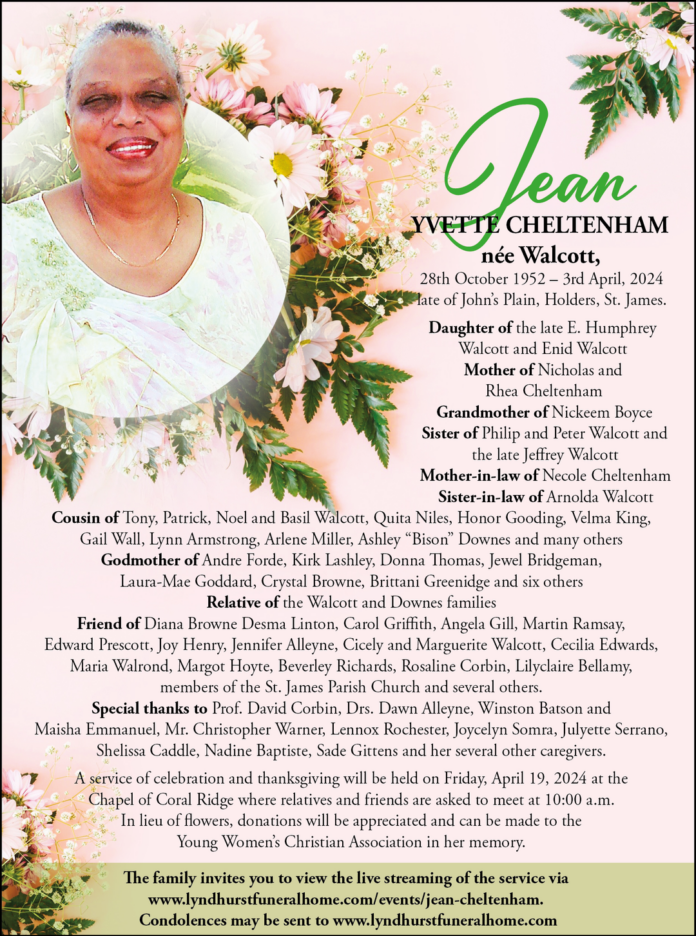 Jean
YVETTE CHELTENHAM
née Walcott,
28th October 1952 – 3rd April, 2024
late of John's Plain, Holders, St. James.

Daughter of the late E. Humphrey Walcott and Enid Walcott
Mother of Nicholas and Rhea Cheltenham
Grandmother of Nickeem Boyce
Sister of Philip and Peter Walcott and the late Jeffrey Walcott
Mother-in-law of Necole Cheltenham
Sister-in-law of Arnolda Walcott
Cousin of Tony, Patrick, Noel and Basil Walcott, Quita Niles, Honor Gooding, Velma King, Gail Wall, Lynn Armstrong, Arlene Miller, Ashley "Bison" Downes and many others
Godmother of Andre Forde, Kirk Lashley, Donna Thomas, Jewel Bridgeman, Laura-Mae Goddard, Crystal Browne, Brittani Greenidge and six others
Relative of the Walcott and Downes families
Friend of Diana Browne Desma Linton, Carol Griffith, Angela Gill, Martin Ramsay, Edward Prescott, Joy Henry, Jennifer Alleyne, Cicely and Marguerite Walcott, Cecilia Edwards, Maria Walrond, Margot Hoyte, Beverley Richards, Rosaline Corbin, Lilyclaire Bellamy, members of the St. James Parish Church and several others.
Special thanks to Prof. David Corbin, Drs. Dawn Alleyne, Winston Batson and Maisha Emmanuel, Mr. Christopher Warner, Lennox Rochester, Joycelyn Somra, Julyette Serrano, Shelissa Caddle, Nadine Baptiste, Sade Gittens and her several other caregivers.

A service of celebration and thanksgiving will be held on Friday, April 19, 2024 at the Chapel of Coral Ridge where relatives and friends are asked to meet at 10:00 a.m.
In lieu of flowers, donations will be appreciated and can be made to the Young Women's Christian Association in her memory.

The family invites you to view the live streaming of the service via www.lyndhurstfuneralhome.com/events/jean-cheltenham.
Condolences may be sent to www.lyndhurstfuneralhome.com